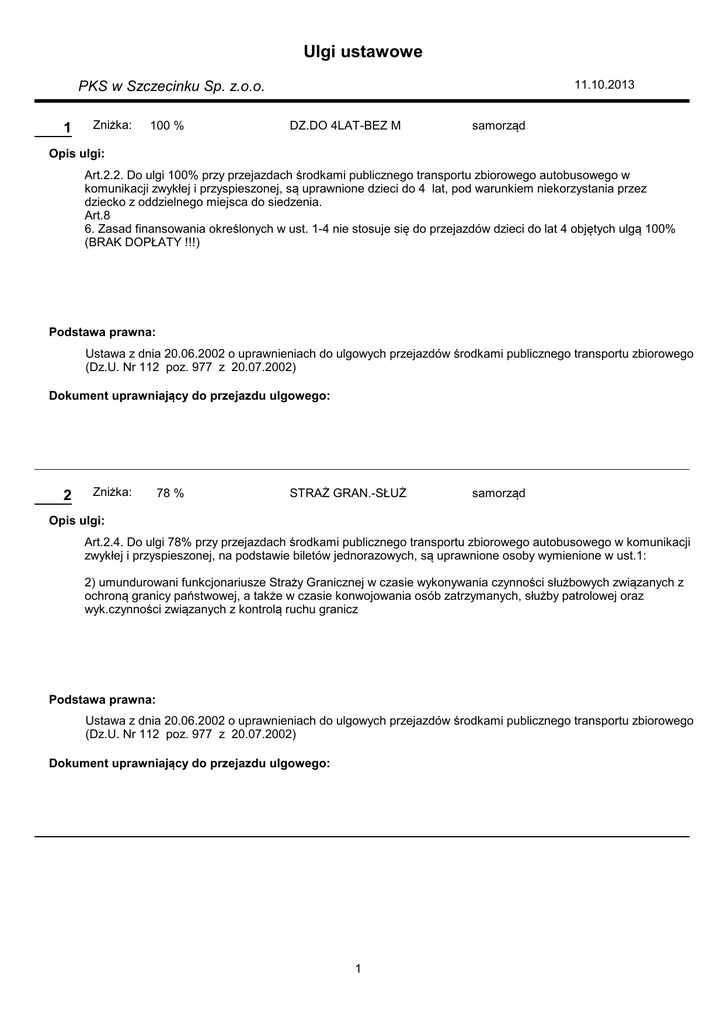 Ulgi ustawowe

PKS w Szczecinku Sp. z.o.o.

11.10.2013

1 Zniżka: 100 % DZ.DO 4LAT-BEZ M samorząd

Opis ulgi:

Art.2.2. Do ulgi 100% przy przejazdach środkami publicznego transportu zbiorowego autobusowego w komunikacji zwykłej i przyspieszonej, są uprawnione dzieci do 4 lat, pod warunkiem niekorzystania przez dziecko z oddzielnego miejsca do siedzenia.
Art.8
6. Zasad finansowania określonych w ust. 1-4 nie stosuje się do przejazdów dzieci do lat 4 objętych ulgą 100% (BRAK DOPŁATY !!!)

Podstawa prawna:

Ustawa z dnia 20.06.2002 o uprawnieniach do ulgowych przejazdów środkami publicznego transportu zbiorowego (Dz.U. Nr 112 poz. 977 z 20.07.2002)

Dokument uprawniający do przejazdu ulgowego:

2 Zniżka: 78 % STRAŻ GRAN.-SŁUŻ samorząd

Opis ulgi:

Art.2.4. Do ulgi 78% przy przejazdach środkami publicznego transportu zbiorowego autobusowego w komunikacji zwykłej i przyspieszonej, na podstawie biletów jednorazowych, są uprawnione osoby wymienione w ust.1:

2) umundurowani funkcjonariusze Straży Granicznej w czasie wykonywania czynności służbowych związanych z ochroną granicy państwowej, a także w czasie konwojowania osób zatrzymanych, służby patrolowej oraz wyk.czynności związanych z kontrolą ruchu granicz

Podstawa prawna:

Ustawa z dnia 20.06.2002 o uprawnieniach do ulgowych przejazdów środkami publicznego transportu zbiorowego (Dz.U. Nr 112 poz. 977 z 20.07.2002)

Dokument uprawniający do przejazdu ulgowego:

1